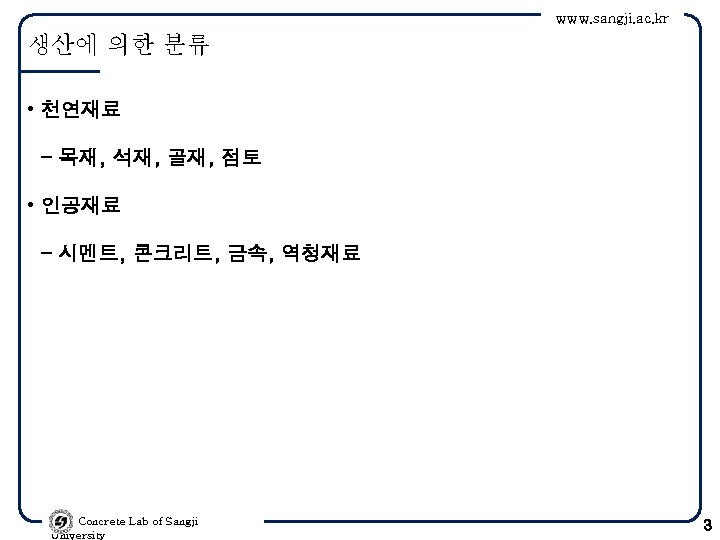 www.sangji.ac.kr

생산에 의한 분류

• 천연재료

– 목재, 석재, 골재, 점토

• 인공재료

– 시멘트, 콘크리트, 금속, 역청재료

Concrete Lab of Sangji University

3